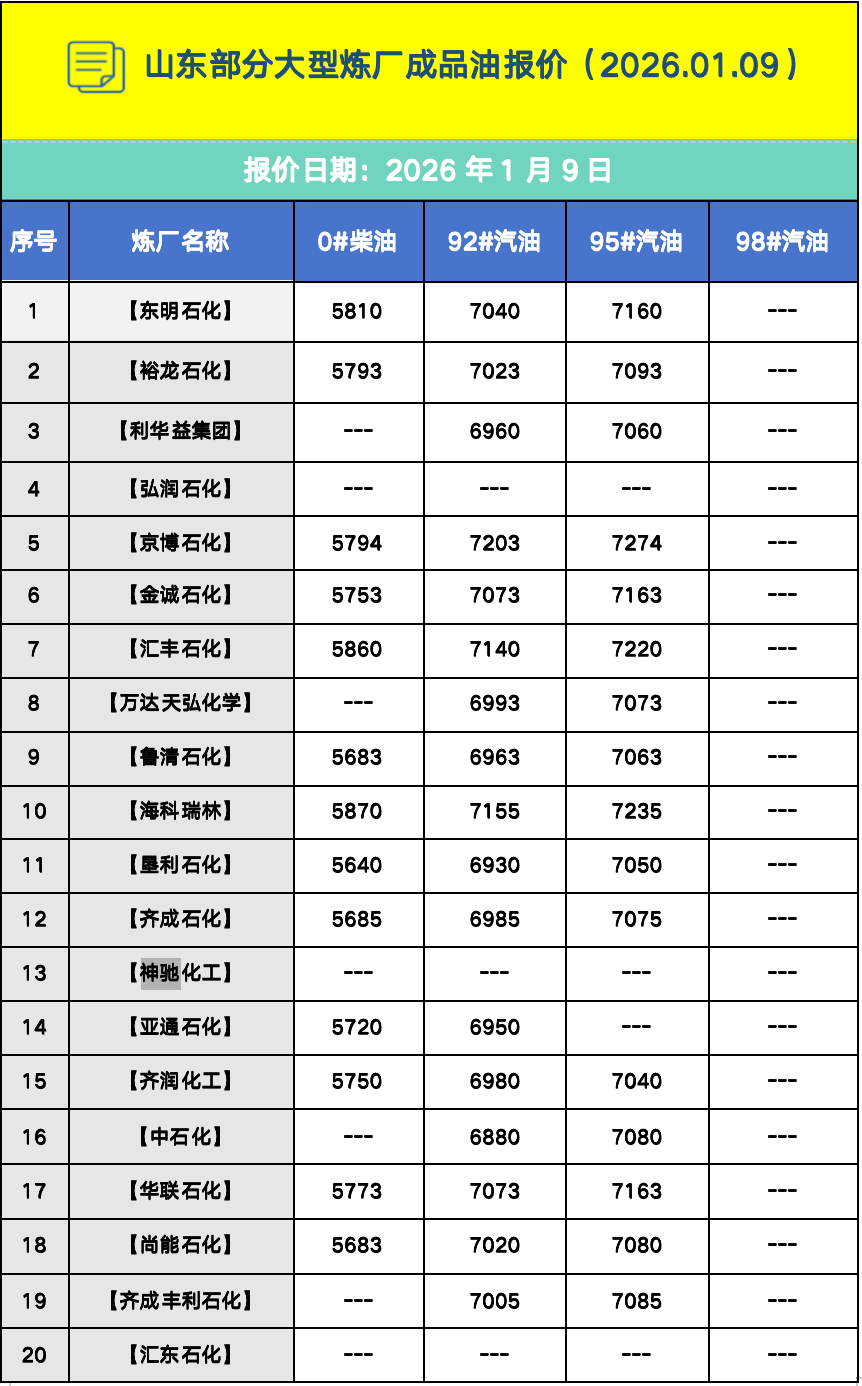 山东部分大型炼厂成品油报价（2026.01.09）

报价日期：2026 年 1 月 9 日

| 序号 | 炼厂名称 | 0#柴油 | 92#汽油 | 95#汽油 | 98#汽油 |
|---|---|---|---|---|---|
| 1 | 【东明石化】 | 5810 | 7040 | 7160 | --- |
| 2 | 【裕龙石化】 | 5793 | 7023 | 7093 | --- |
| 3 | 【利华益集团】 | --- | 6960 | 7060 | --- |
| 4 | 【弘润石化】 | --- | --- | --- | --- |
| 5 | 【京博石化】 | 5794 | 7203 | 7274 | --- |
| 6 | 【金诚石化】 | 5753 | 7073 | 7163 | --- |
| 7 | 【汇丰石化】 | 5860 | 7140 | 7220 | --- |
| 8 | 【万达天弘化学】 | --- | 6993 | 7073 | --- |
| 9 | 【鲁清石化】 | 5683 | 6963 | 7063 | --- |
| 10 | 【海科瑞林】 | 5870 | 7155 | 7235 | --- |
| 11 | 【垦利石化】 | 5640 | 6930 | 7050 | --- |
| 12 | 【齐成石化】 | 5685 | 6985 | 7075 | --- |
| 13 | 【神驰化工】 | --- | --- | --- | --- |
| 14 | 【亚通石化】 | 5720 | 6950 | --- | --- |
| 15 | 【齐润化工】 | 5750 | 6980 | 7040 | --- |
| 16 | 【中石化】 | --- | 6880 | 7080 | --- |
| 17 | 【华联石化】 | 5773 | 7073 | 7163 | --- |
| 18 | 【尚能石化】 | 5683 | 7020 | 7080 | --- |
| 19 | 【齐成丰利石化】 | --- | 7005 | 7085 | --- |
| 20 | 【汇东石化】 | --- | --- | --- | --- |